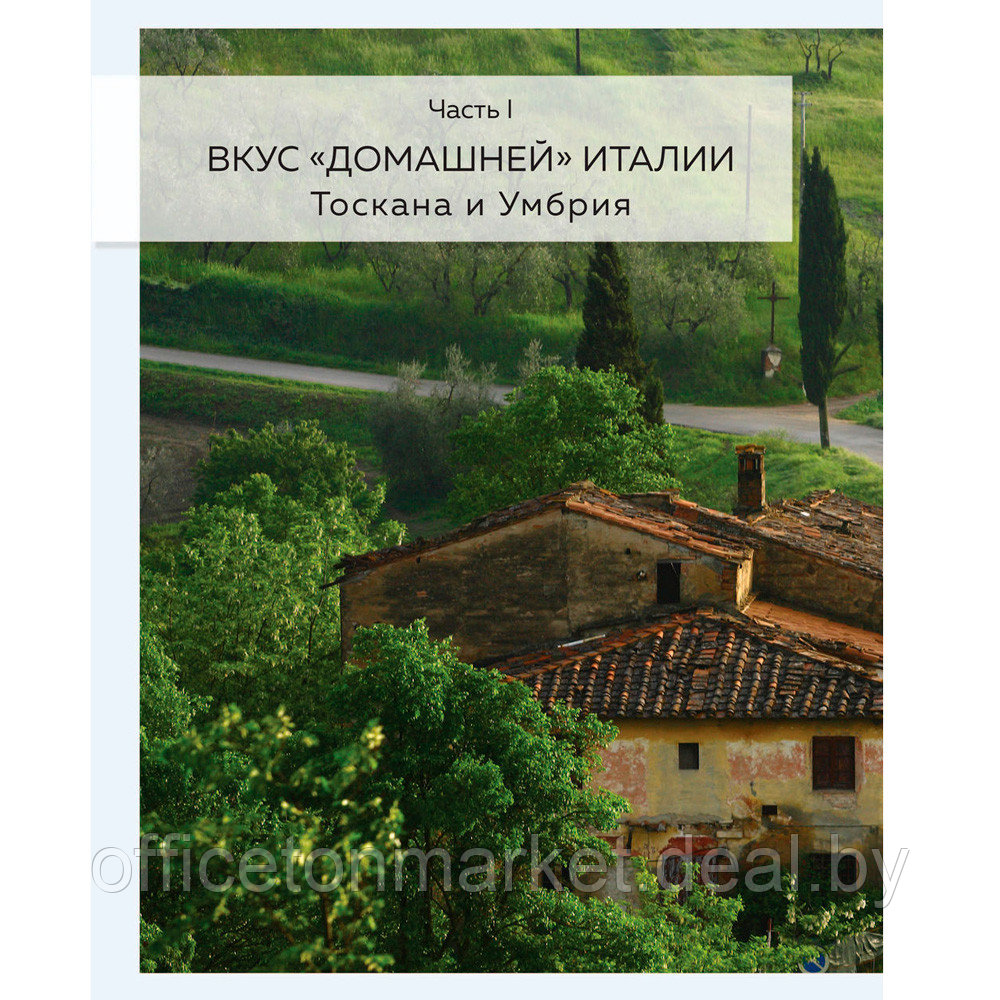 Часть I

ВКУС «ДОМАШНЕЙ» ИТАЛИИ

Тоскана и Умбрия

officetonmarket.deal.by